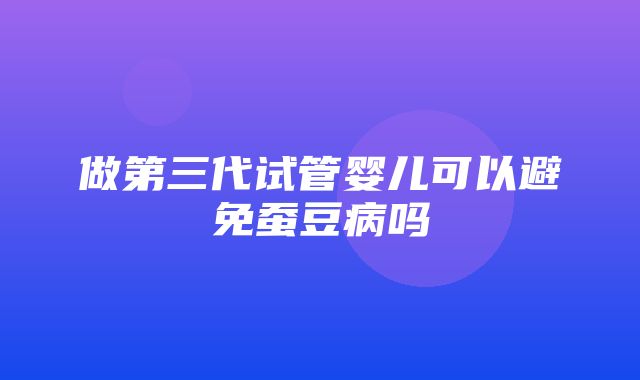 做第三代试管婴儿可以避免蚕豆病吗